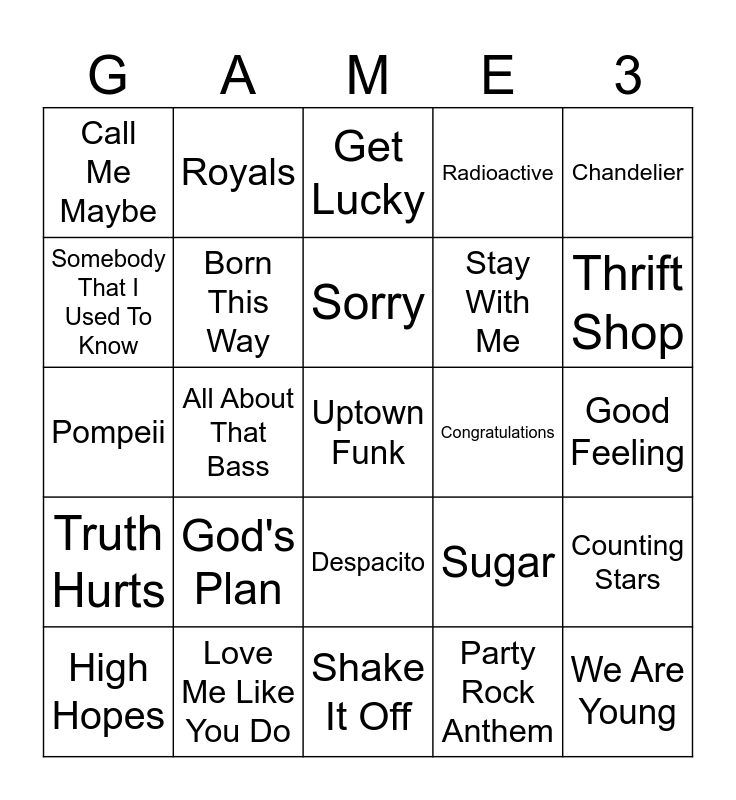 | G | A | M | E | 3 |
|---|---|---|---|---|
| Call Me Maybe | Royals | Get Lucky | Radioactive | Chandelier |
| Somebody That I Used To Know | Born This Way | Sorry | Stay With Me | Thrift Shop |
| Pompeii | All About That Bass | Uptown Funk | Congratulations | Good Feeling |
| Truth Hurts | God's Plan | Despacito | Sugar | Counting Stars |
| High Hopes | Love Me Like You Do | Shake It Off | Party Rock Anthem | We Are Young |